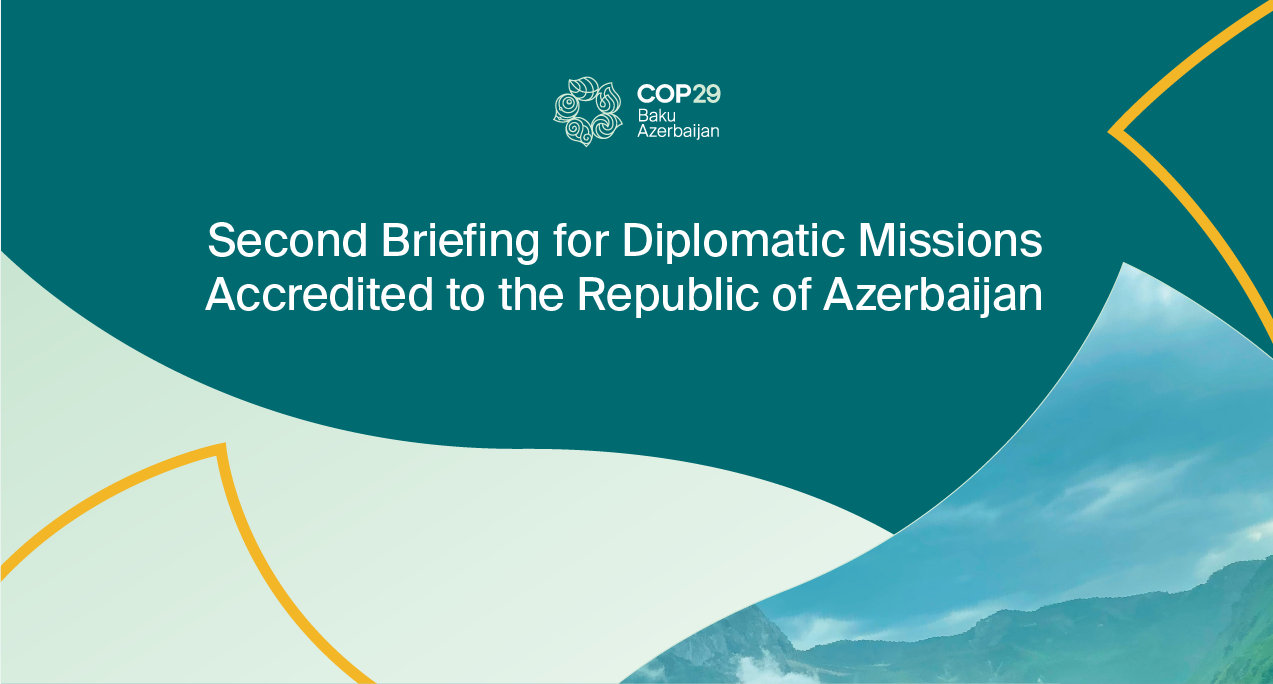 COP29
Baku
Azerbaijan

Second Briefing for Diplomatic Missions Accredited to the Republic of Azerbaijan